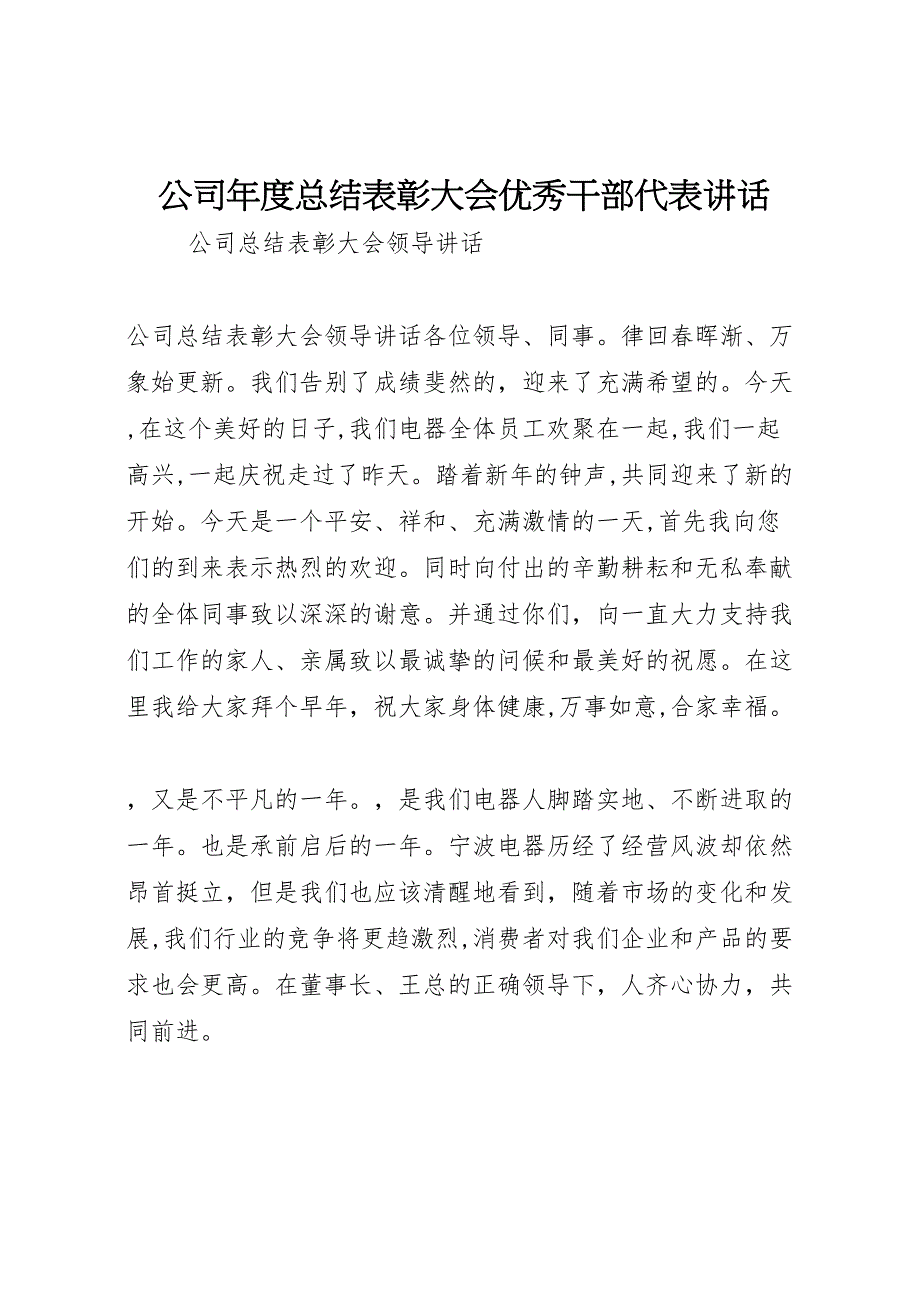 公司年度总结表彰大会优秀干部代表讲话

公司总结表彰大会领导讲话

公司总结表彰大会领导讲话各位领导、同事。律回春晖渐、万象始更新。我们告别了成绩斐然的，迎来了充满希望的。今天，在这个美好的日子，我们电器全体员工欢聚在一起，我们一起高兴，一起庆祝走过了昨天。踏着新年的钟声，共同迎来了新的开始。今天是一个平安、祥和、充满激情的一天，首先我向您们的到来表示热烈的欢迎。同时向付出的辛勤耕耘和无私奉献的全体同事致以深深的谢意。并通过你们，向一直大力支持我们工作的家人、亲属致以最诚挚的问候和最美好的祝愿。在这里我给大家拜个早年，祝大家身体健康，万事如意，合家幸福。

，又是不平凡的一年。，是我们电器人脚踏实地、不断进取的一年。也是承前启后的一年。宁波电器历经了经营风波却依然昂首挺立，但是我们也应该清醒地看到，随着市场的变化和发展，我们行业的竞争将更趋激烈，消费者对我们企业和产品的要求也会更高。在董事长、王总的正确领导下，人齐心协力，共同前进。